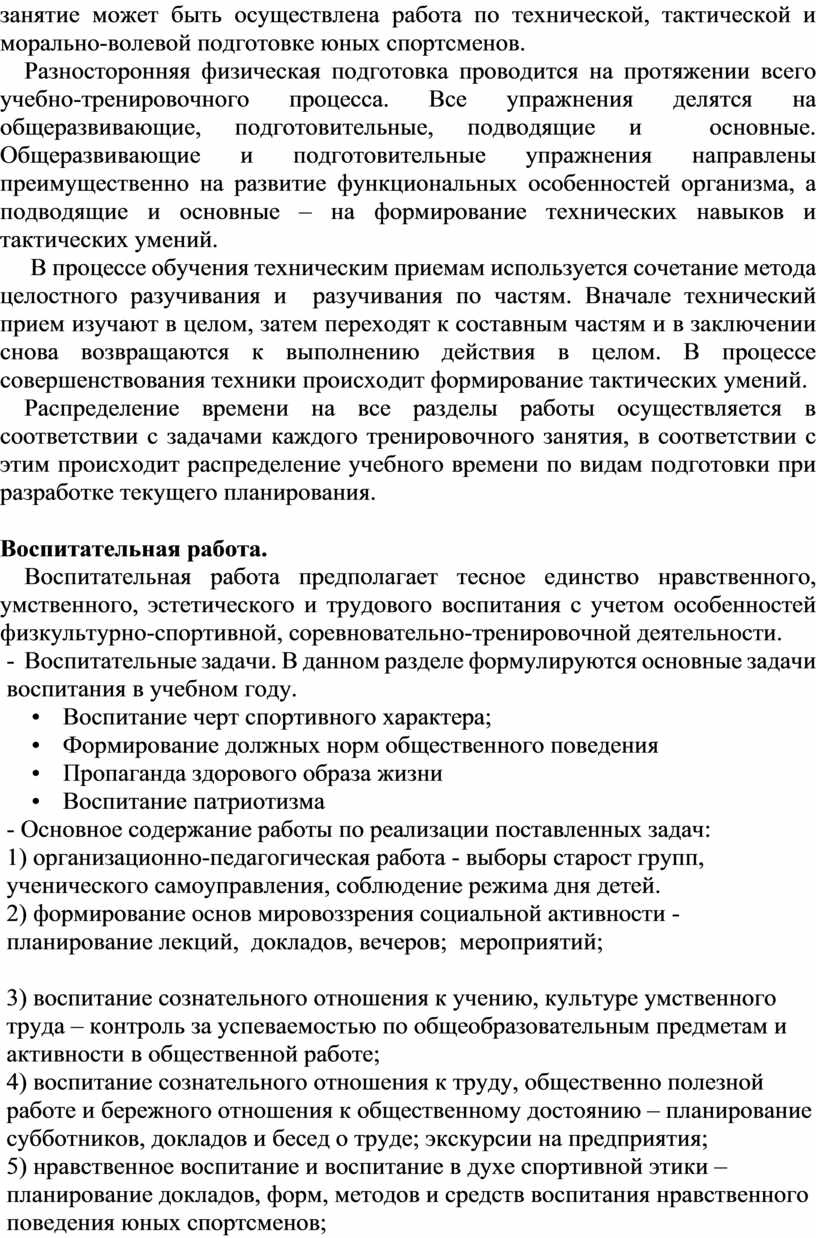 занятие может быть осуществлена работа по технической, тактической и морально-волевой подготовке юных спортсменов.

Разносторонняя физическая подготовка проводится на протяжении всего учебно-тренировочного процесса. Все упражнения делятся на общеразвивающие, подготовительные, подводящие и основные. Общеразвивающие и подготовительные упражнения направлены преимущественно на развитие функциональных особенностей организма, а подводящие и основные – на формирование технических навыков и тактических умений.

В процессе обучения техническим приемам используется сочетание метода целостного разучивания и разучивания по частям. Вначале технический прием изучают в целом, затем переходят к составным частям и в заключении снова возвращаются к выполнению действия в целом. В процессе совершенствования техники происходит формирование тактических умений.

Распределение времени на все разделы работы осуществляется в соответствии с задачами каждого тренировочного занятия, в соответствии с этим происходит распределение учебного времени по видам подготовки при разработке текущего планирования.

Воспитательная работа.

Воспитательная работа предполагает тесное единство нравственного, умственного, эстетического и трудового воспитания с учетом особенностей физкультурно-спортивной, соревновательно-тренировочной деятельности.

- Воспитательные задачи. В данном разделе формулируются основные задачи воспитания в учебном году.
• Воспитание черт спортивного характера;
• Формирование должных норм общественного поведения
• Пропаганда здорового образа жизни
• Воспитание патриотизма

- Основное содержание работы по реализации поставленных задач:
1) организационно-педагогическая работа - выборы старост групп, ученического самоуправления, соблюдение режима дня детей.
2) формирование основ мировоззрения социальной активности - планирование лекций, докладов, вечеров; мероприятий;

3) воспитание сознательного отношения к учению, культуре умственного труда – контроль за успеваемостью по общеобразовательным предметам и активности в общественной работе;
4) воспитание сознательного отношения к труду, общественно полезной работе и бережного отношения к общественному достоянию – планирование субботников, докладов и бесед о труде; экскурсии на предприятия;
5) нравственное воспитание и воспитание в духе спортивной этики – планирование докладов, форм, методов и средств воспитания нравственного поведения юных спортсменов;